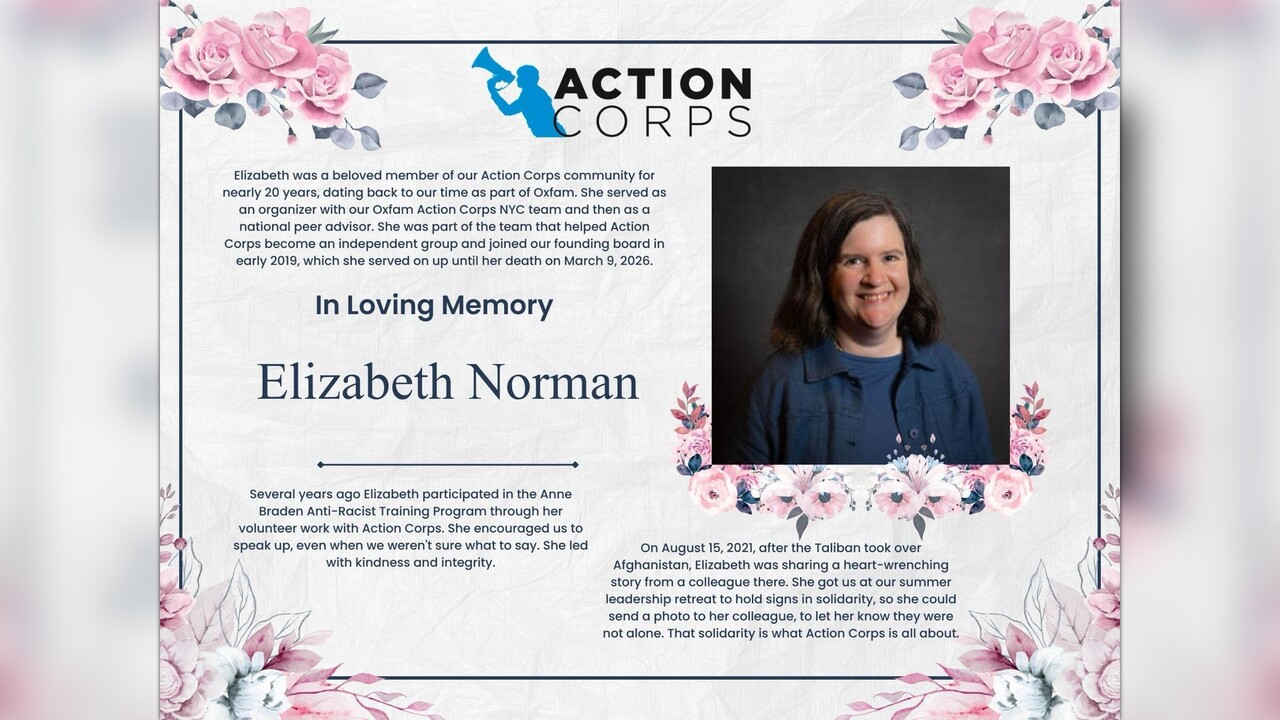 ACTION CORPS

Elizabeth was a beloved member of our Action Corps community for nearly 20 years, dating back to our time as part of Oxfam. She served as an organizer with our Oxfam Action Corps NYC team and then as a national peer advisor. She was part of the team that helped Action Corps become an independent group and joined our founding board in early 2019, which she served on up until her death on March 9, 2026.

In Loving Memory

Elizabeth Norman

Several years ago Elizabeth participated in the Anne Braden Anti-Racist Training Program through her volunteer work with Action Corps. She encouraged us to speak up, even when we weren't sure what to say. She led with kindness and integrity.

On August 15, 2021, after the Taliban took over Afghanistan, Elizabeth was sharing a heart-wrenching story from a colleague there. She got us at our summer leadership retreat to hold signs in solidarity, so she could send a photo to her colleague, to let her know they were not alone. That solidarity is what Action Corps is all about.